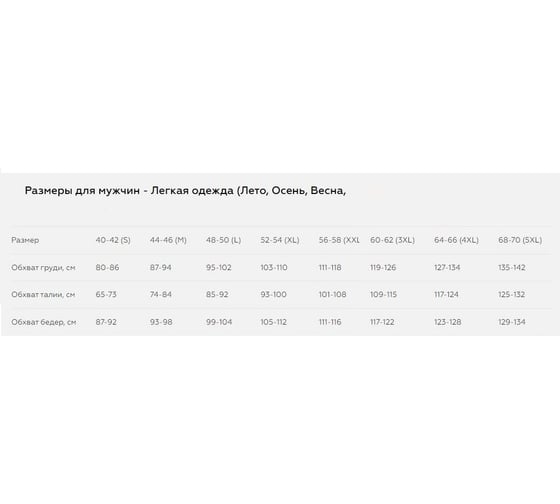 Размеры для мужчин - Легкая одежда (Лето, Осень, Весна,

| Размер | 40-42 (S) | 44-46 (M) | 48-50 (L) | 52-54 (XL) | 56-58 (XXL | 60-62 (3XL) | 64-66 (4XL) | 68-70 (5XL) |
|---|---|---|---|---|---|---|---|---|
| Обхват груди, см | 80-86 | 87-94 | 95-102 | 103-110 | 111-118 | 119-126 | 127-134 | 135-142 |
| Обхват талии, см | 65-73 | 74-84 | 85-92 | 93-100 | 101-108 | 109-115 | 117-124 | 125-132 |
| Обхват бедер, см | 87-92 | 93-98 | 99-104 | 105-112 | 111-116 | 117-122 | 123-128 | 129-134 |